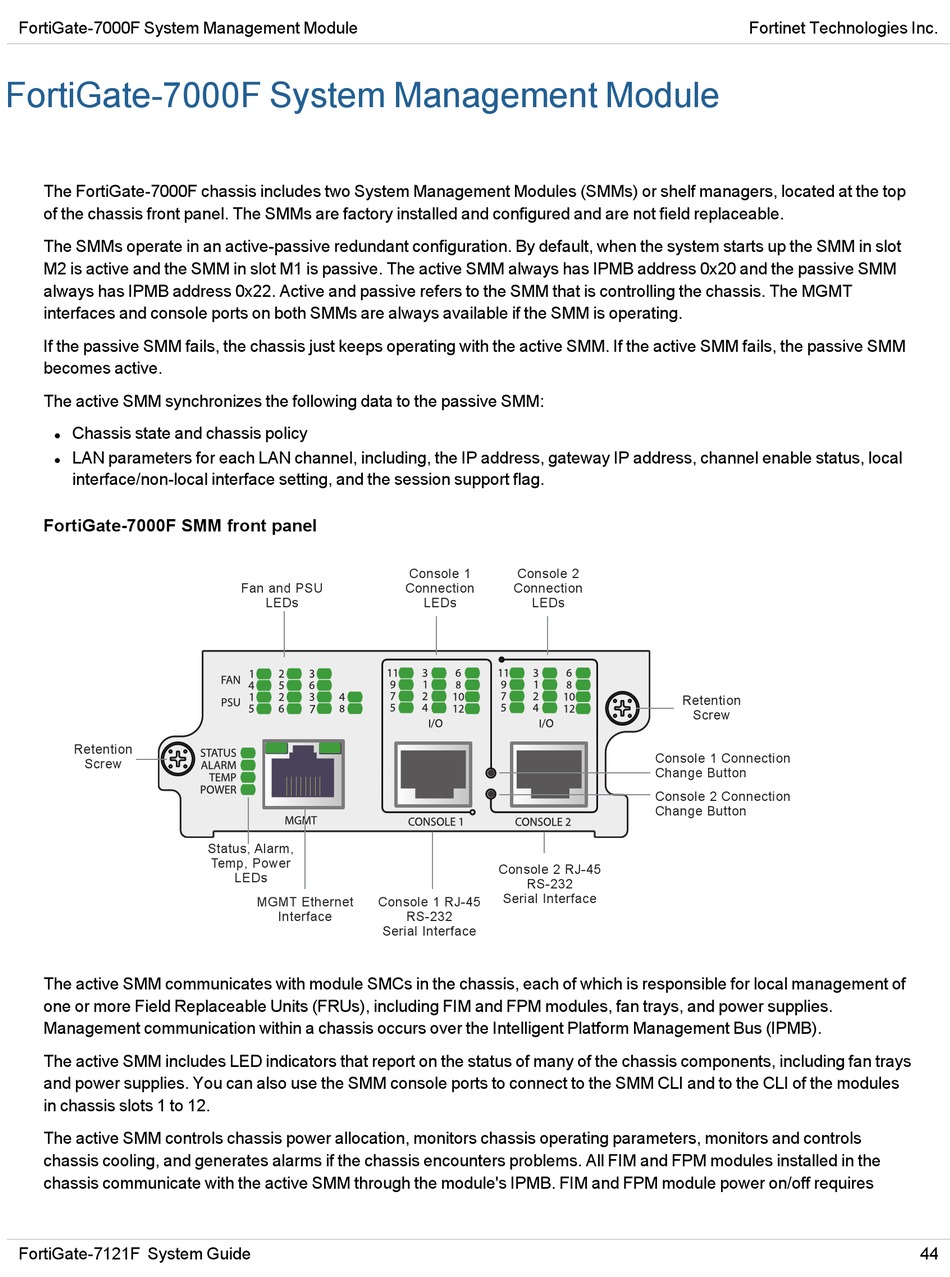 FortiGate-7000F System Management Module

Fortinet Technologies Inc.

FortiGate-7000F System Management Module

The FortiGate-7000F chassis includes two System Management Modules (SMMs) or shelf managers, located at the top of the chassis front panel. The SMMs are factory installed and configured and are not field replaceable.

The SMMs operate in an active-passive redundant configuration. By default, when the system starts up the SMM in slot M2 is active and the SMM in slot M1 is passive. The active SMM always has IPMB address 0x20 and the passive SMM always has IPMB address 0x22. Active and passive refers to the SMM that is controlling the chassis. The MGMT interfaces and console ports on both SMMs are always available if the SMM is operating.

If the passive SMM fails, the chassis just keeps operating with the active SMM. If the active SMM fails, the passive SMM becomes active.

The active SMM synchronizes the following data to the passive SMM:

- Chassis state and chassis policy
- LAN parameters for each LAN channel, including, the IP address, gateway IP address, channel enable status, local interface/non-local interface setting, and the session support flag.

FortiGate-7000F SMM front panel

Fan and PSU LEDs

Console 1 Connection LEDs

Console 2 Connection LEDs

FAN 1 2 3 4 5 6
PSU 1 2 3 4 5 6 7 8

11 3 6 9 1 8 7 2 10 5 4 12
I/O

11 3 6 9 1 8 7 2 10 5 4 12
I/O

Retention Screw

Retention Screw

STATUS
ALARM
TEMP
POWER

MGMT

CONSOLE 1

CONSOLE 2

Console 1 Connection Change Button

Console 2 Connection Change Button

Status, Alarm, Temp, Power LEDs

MGMT Ethernet Interface

Console 1 RJ-45 RS-232 Serial Interface

Console 2 RJ-45 RS-232 Serial Interface

The active SMM communicates with module SMCs in the chassis, each of which is responsible for local management of one or more Field Replaceable Units (FRUs), including FIM and FPM modules, fan trays, and power supplies. Management communication within a chassis occurs over the Intelligent Platform Management Bus (IPMB).

The active SMM includes LED indicators that report on the status of many of the chassis components, including fan trays and power supplies. You can also use the SMM console ports to connect to the SMM CLI and to the CLI of the modules in chassis slots 1 to 12.

The active SMM controls chassis power allocation, monitors chassis operating parameters, monitors and controls chassis cooling, and generates alarms if the chassis encounters problems. All FIM and FPM modules installed in the chassis communicate with the active SMM through the module's IPMB. FIM and FPM module power on/off requires

FortiGate-7121F System Guide

44